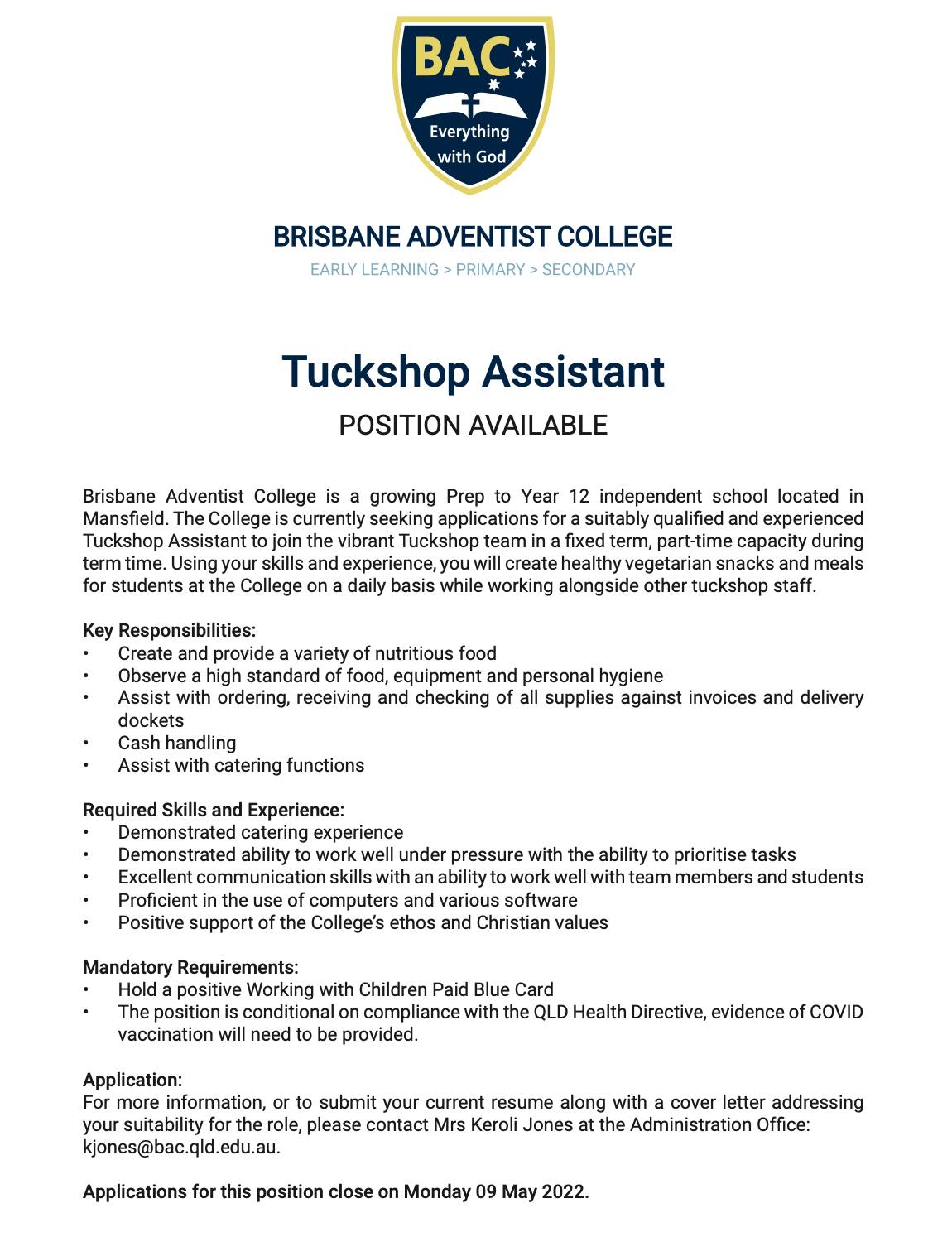 BAC

Everything with God

BRISBANE ADVENTIST COLLEGE

EARLY LEARNING > PRIMARY > SECONDARY

Tuckshop Assistant

POSITION AVAILABLE

Brisbane Adventist College is a growing Prep to Year 12 independent school located in Mansfield. The College is currently seeking applications for a suitably qualified and experienced Tuckshop Assistant to join the vibrant Tuckshop team in a fixed term, part-time capacity during term time. Using your skills and experience, you will create healthy vegetarian snacks and meals for students at the College on a daily basis while working alongside other tuckshop staff.

Key Responsibilities:
• Create and provide a variety of nutritious food
• Observe a high standard of food, equipment and personal hygiene
• Assist with ordering, receiving and checking of all supplies against invoices and delivery dockets
• Cash handling
• Assist with catering functions

Required Skills and Experience:
• Demonstrated catering experience
• Demonstrated ability to work well under pressure with the ability to prioritise tasks
• Excellent communication skills with an ability to work well with team members and students
• Proficient in the use of computers and various software
• Positive support of the College's ethos and Christian values

Mandatory Requirements:
• Hold a positive Working with Children Paid Blue Card
• The position is conditional on compliance with the QLD Health Directive, evidence of COVID vaccination will need to be provided.

Application:
For more information, or to submit your current resume along with a cover letter addressing your suitability for the role, please contact Mrs Keroli Jones at the Administration Office: kjones@bac.qld.edu.au.

Applications for this position close on Monday 09 May 2022.